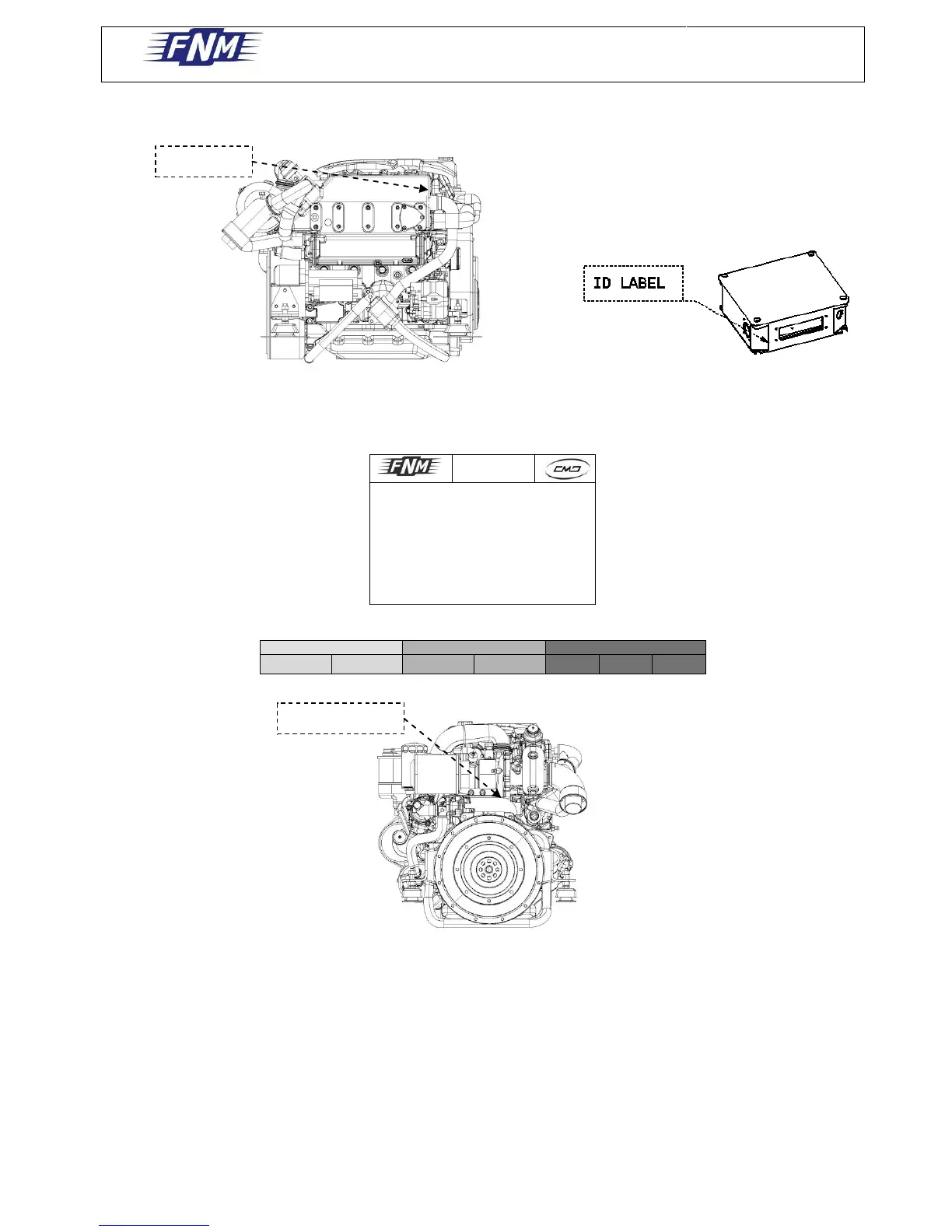 FNM

ID LABEL

FNM

CMD